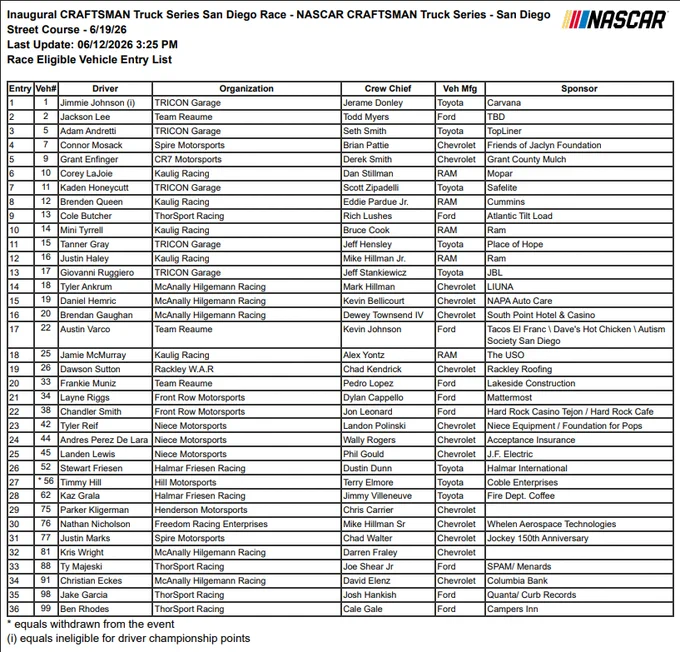 Inaugural CRAFTSMAN Truck Series San Diego Race - NASCAR CRAFTSMAN Truck Series - San Diego Street Course - 6/19/26
Last Update: 06/12/2026 3:25 PM
Race Eligible Vehicle Entry List

NASCAR

| Entry | Veh# | Driver | Organization | Crew Chief | Veh Mfg | Sponsor |
|---|---|---|---|---|---|---|
| 1 | 1 | Jimmie Johnson (i) | TRICON Garage | Jerame Donley | Toyota | Carvana |
| 2 | 2 | Jackson Lee | Team Reaume | Todd Myers | Ford | TBD |
| 3 | 5 | Adam Andretti | TRICON Garage | Seth Smith | Toyota | TopLiner |
| 4 | 7 | Connor Mosack | Spire Motorsports | Brian Pattie | Chevrolet | Friends of Jaclyn Foundation |
| 5 | 9 | Grant Enfinger | CR7 Motorsports | Derek Smith | Chevrolet | Grant County Mulch |
| 6 | 10 | Corey LaJoie | Kaulig Racing | Dan Stillman | RAM | Mopar |
| 7 | 11 | Kaden Honeycutt | TRICON Garage | Scott Zipadelli | Toyota | Safelite |
| 8 | 12 | Brenden Queen | Kaulig Racing | Eddie Pardue Jr. | RAM | Cummins |
| 9 | 13 | Cole Butcher | ThorSport Racing | Rich Lushes | Ford | Atlantic Tilt Load |
| 10 | 14 | Mini Tyrrell | Kaulig Racing | Bruce Cook | RAM | Ram |
| 11 | 15 | Tanner Gray | TRICON Garage | Jeff Hensley | Toyota | Place of Hope |
| 12 | 16 | Justin Haley | Kaulig Racing | Mike Hillman Jr. | RAM | Ram |
| 13 | 17 | Giovanni Ruggiero | TRICON Garage | Jeff Stankiewicz | Toyota | JBL |
| 14 | 18 | Tyler Ankrum | McAnally Hilgemann Racing | Mark Hillman | Chevrolet | LIUNA |
| 15 | 19 | Daniel Hemric | McAnally Hilgemann Racing | Kevin Bellicourt | Chevrolet | NAPA Auto Care |
| 16 | 20 | Brendan Gaughan | McAnally Hilgemann Racing | Dewey Townsend IV | Chevrolet | South Point Hotel & Casino |
| 17 | 22 | Austin Varco | Team Reaume | Kevin Johnson | Ford | Tacos El Franc \ Dave's Hot Chicken \ Autism Society San Diego |
| 18 | 25 | Jamie McMurray | Kaulig Racing | Alex Yontz | RAM | The USO |
| 19 | 26 | Dawson Sutton | Rackley W.A.R | Chad Kendrick | Chevrolet | Rackley Roofing |
| 20 | 33 | Frankie Muniz | Team Reaume | Pedro Lopez | Ford | Lakeside Construction |
| 21 | 34 | Layne Riggs | Front Row Motorsports | Dylan Cappello | Ford | Mattermost |
| 22 | 38 | Chandler Smith | Front Row Motorsports | Jon Leonard | Ford | Hard Rock Casino Tejon / Hard Rock Cafe |
| 23 | 42 | Tyler Reif | Niece Motorsports | Landon Polinski | Chevrolet | Niece Equipment / Foundation for Pops |
| 24 | 44 | Andres Perez De Lara | Niece Motorsports | Wally Rogers | Chevrolet | Acceptance Insurance |
| 25 | 45 | Landen Lewis | Niece Motorsports | Phil Gould | Chevrolet | J.F. Electric |
| 26 | 52 | Stewart Friesen | Halmar Friesen Racing | Dustin Dunn | Toyota | Halmar International |
| 27 | * 56 | Timmy Hill | Hill Motorsports | Terry Elmore | Toyota | Coble Enterprises |
| 28 | 62 | Kaz Grala | Halmar Friesen Racing | Jimmy Villeneuve | Toyota | Fire Dept. Coffee |
| 29 | 75 | Parker Kligerman | Henderson Motorsports | Chris Carrier | Chevrolet | |
| 30 | 76 | Nathan Nicholson | Freedom Racing Enterprises | Mike Hillman Sr | Chevrolet | Whelen Aerospace Technologies |
| 31 | 77 | Justin Marks | Spire Motorsports | Chad Walter | Chevrolet | Jockey 150th Anniversary |
| 32 | 81 | Kris Wright | McAnally Hilgemann Racing | Darren Fraley | Chevrolet | |
| 33 | 88 | Ty Majeski | ThorSport Racing | Joe Shear Jr | Ford | SPAM/ Menards |
| 34 | 91 | Christian Eckes | McAnally Hilgemann Racing | David Elenz | Chevrolet | Columbia Bank |
| 35 | 98 | Jake Garcia | ThorSport Racing | Josh Hankish | Ford | Quanta/ Curb Records |
| 36 | 99 | Ben Rhodes | ThorSport Racing | Cale Gale | Ford | Campers Inn |

* equals withdrawn from the event
(i) equals ineligible for driver championship points